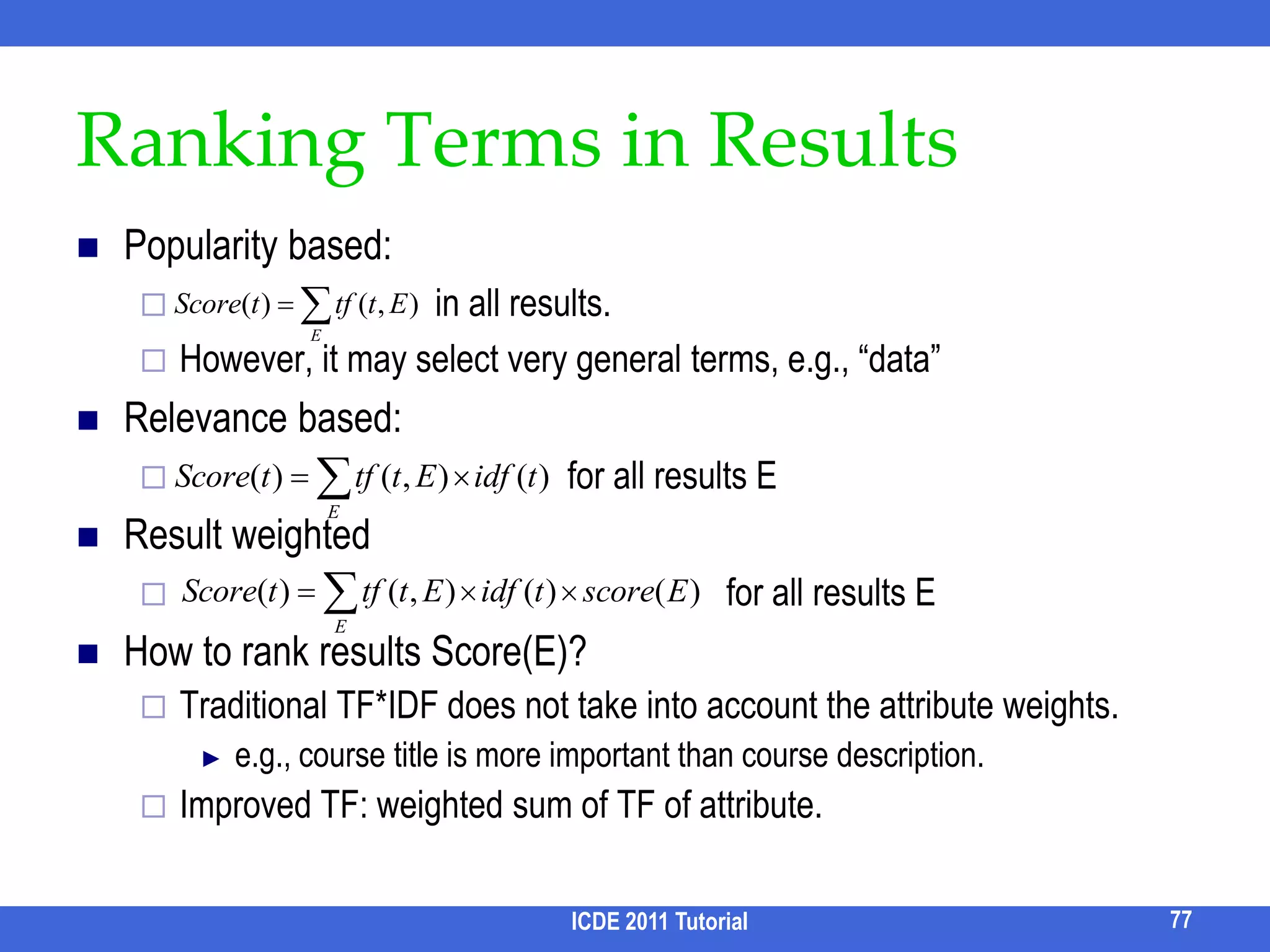 Ranking Terms in Results

Popularity based:

$Score(t) = \sum_{E} tf(t, E)$ in all results.

However, it may select very general terms, e.g., “data”

Relevance based:

$Score(t) = \sum_{E} tf(t, E) \times idf(t)$ for all results E

Result weighted

$Score(t) = \sum_{E} tf(t, E) \times idf(t) \times score(E)$ for all results E

How to rank results Score(E)?

Traditional TF*IDF does not take into account the attribute weights.

e.g., course title is more important than course description.

Improved TF: weighted sum of TF of attribute.

ICDE 2011 Tutorial

77